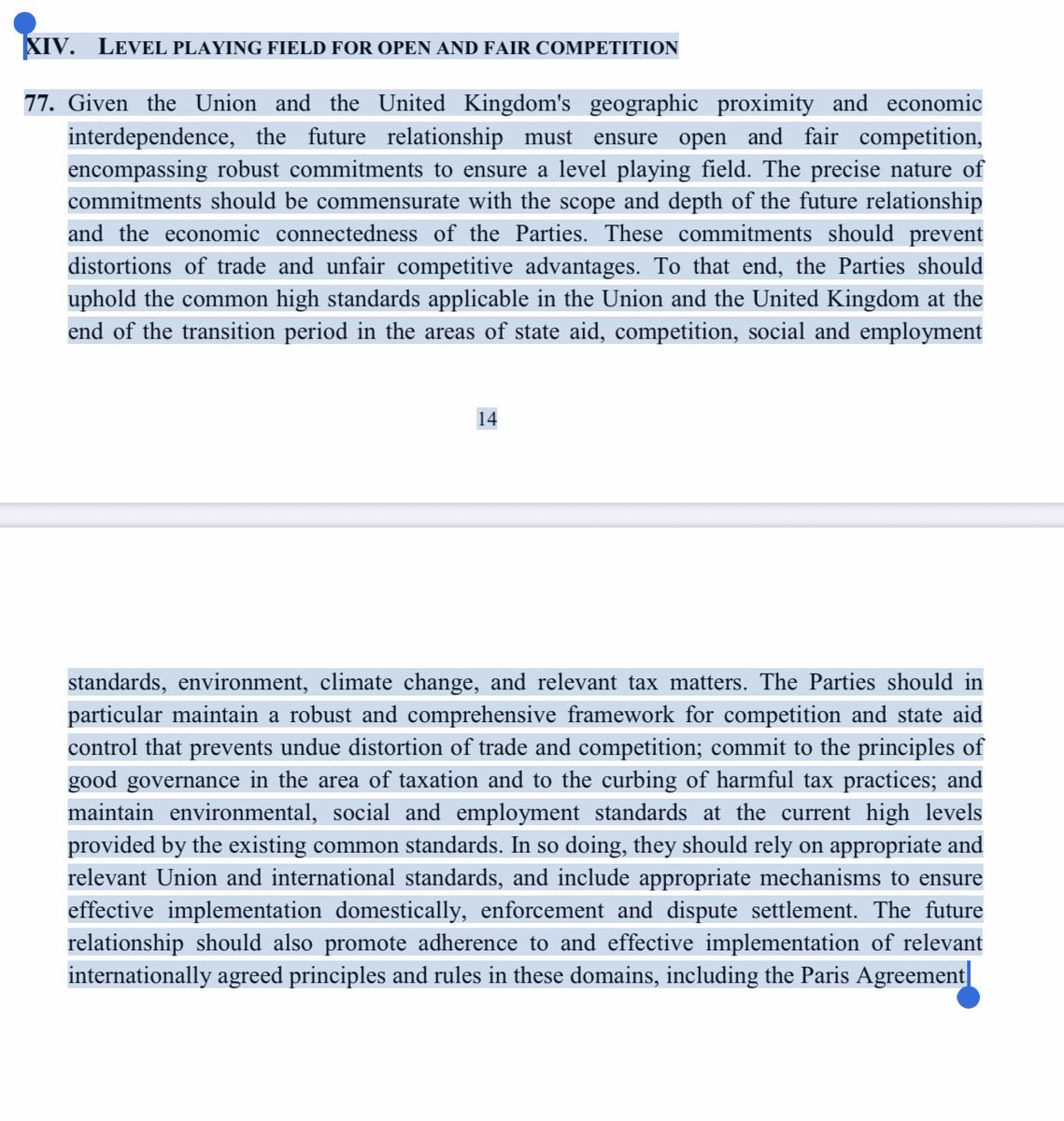 XIV. LEVEL PLAYING FIELD FOR OPEN AND FAIR COMPETITION

77. Given the Union and the United Kingdom's geographic proximity and economic interdependence, the future relationship must ensure open and fair competition, encompassing robust commitments to ensure a level playing field. The precise nature of commitments should be commensurate with the scope and depth of the future relationship and the economic connectedness of the Parties. These commitments should prevent distortions of trade and unfair competitive advantages. To that end, the Parties should uphold the common high standards applicable in the Union and the United Kingdom at the end of the transition period in the areas of state aid, competition, social and employment

14

standards, environment, climate change, and relevant tax matters. The Parties should in particular maintain a robust and comprehensive framework for competition and state aid control that prevents undue distortion of trade and competition; commit to the principles of good governance in the area of taxation and to the curbing of harmful tax practices; and maintain environmental, social and employment standards at the current high levels provided by the existing common standards. In so doing, they should rely on appropriate and relevant Union and international standards, and include appropriate mechanisms to ensure effective implementation domestically, enforcement and dispute settlement. The future relationship should also promote adherence to and effective implementation of relevant internationally agreed principles and rules in these domains, including the Paris Agreement